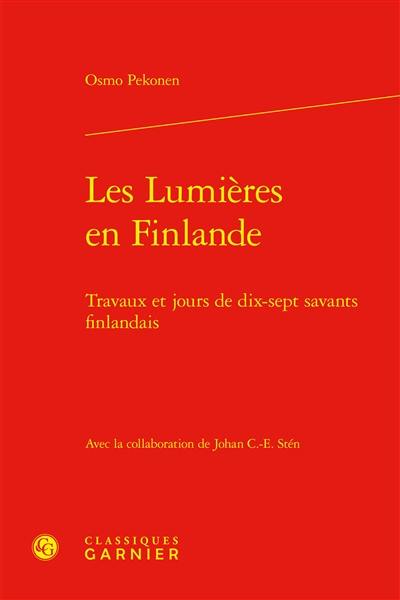 Osmo Pekonen

Les Lumières en Finlande

Travaux et jours de dix-sept savants finlandais

Avec la collaboration de Johan C.-E. Stén

CG

CLASSIQUES
GARNIER